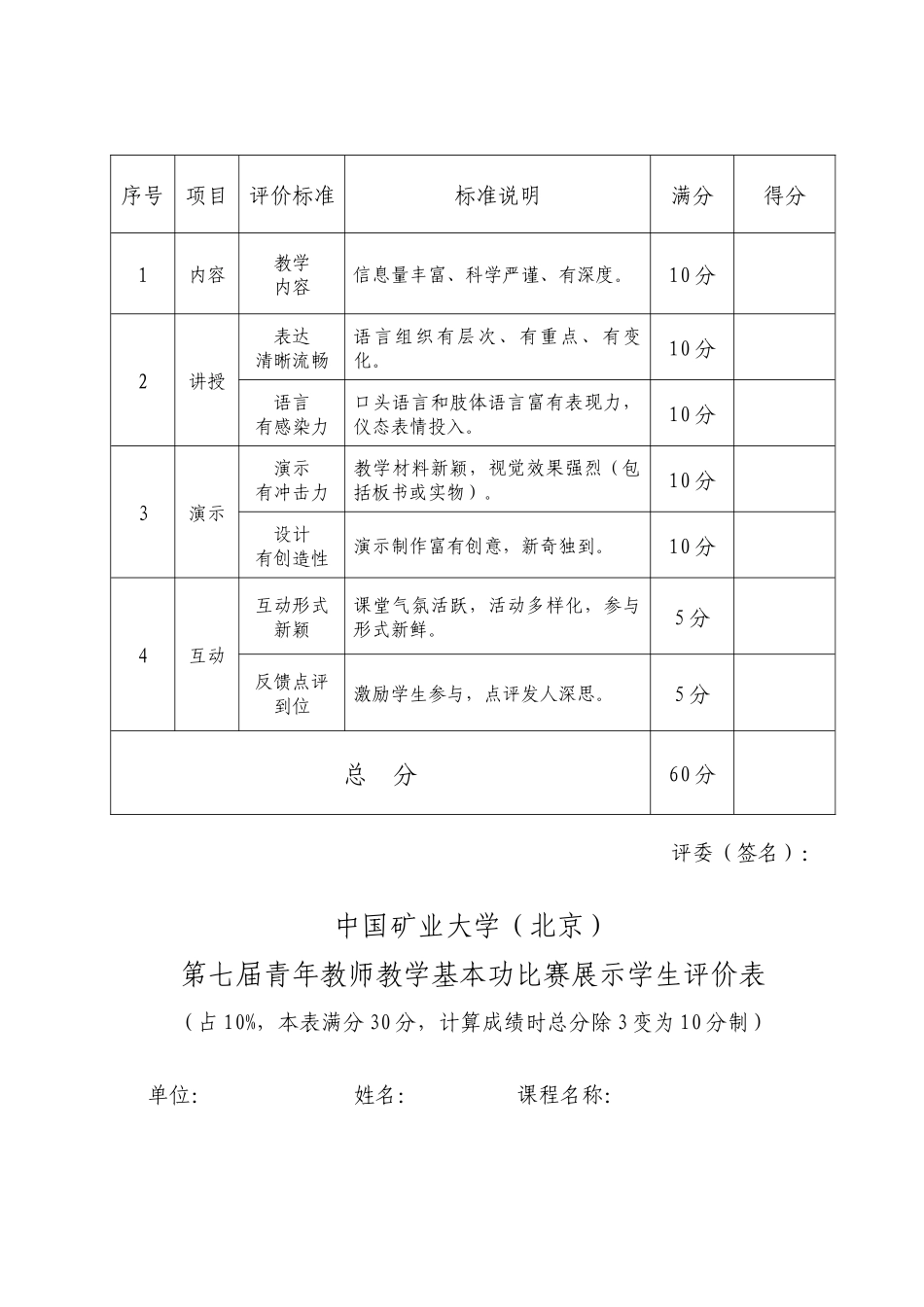 | 序号 | 项目 | 评价标准 | 标准说明 | 满分 | 得分 |
|---|---|---|---|---|---|
| 1 | 内容 | 教学内容 | 信息量丰富、科学严谨、有深度。 | 10分 | |
| 2 | 讲授 | 表达清晰流畅 | 语言组织有层次、有重点、有变化。 | 10分 | |
| | | 语言有感染力 | 口头语言和肢体语言富有表现力，仪态表情投入。 | 10分 | |
| 3 | 演示 | 演示有冲击力 | 教学材料新颖，视觉效果强烈（包括板书或实物）。 | 10分 | |
| | | 设计有创造性 | 演示制作富有创意，新奇独到。 | 10分 | |
| 4 | 互动 | 互动形式新颖 | 课堂气氛活跃，活动多样化，参与形式新鲜。 | 5分 | |
| | | 反馈点评到位 | 激励学生参与，点评发人深思。 | 5分 | |
| 总 分 | | | | 60分 | |

评委（签名）：

中国矿业大学（北京）
第七届青年教师教学基本功比赛展示学生评价表
（占10%，本表满分30分，计算成绩时总分除3变为10分制）

单位： 姓名： 课程名称：